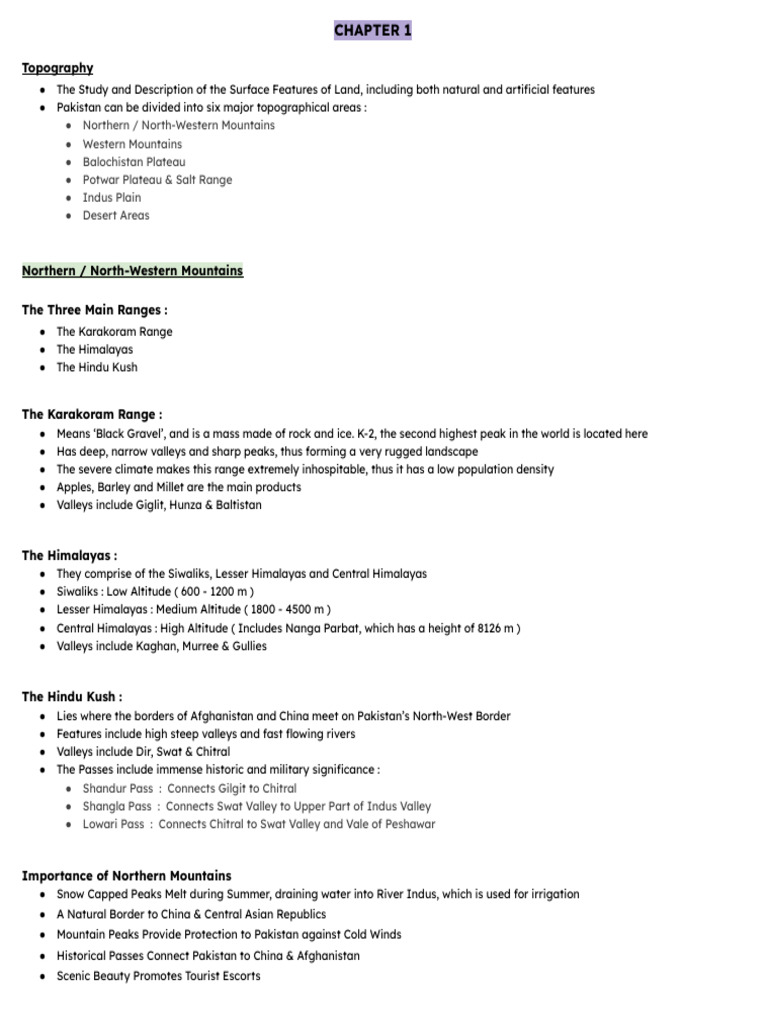 CHAPTER 1

Topography

- The Study and Description of the Surface Features of Land, including both natural and artificial features
- Pakistan can be divided into six major topographical areas :
  - Northern / North-Western Mountains
  - Western Mountains
  - Balochistan Plateau
  - Potwar Plateau & Salt Range
  - Indus Plain
  - Desert Areas

Northern / North-Western Mountains

The Three Main Ranges :

- The Karakoram Range
- The Himalayas
- The Hindu Kush

The Karakoram Range :

- Means 'Black Gravel', and is a mass made of rock and ice. K-2, the second highest peak in the world is located here
- Has deep, narrow valleys and sharp peaks, thus forming a very rugged landscape
- The severe climate makes this range extremely inhospitable, thus it has a low population density
- Apples, Barley and Millet are the main products
- Valleys include Giglit, Hunza & Baltistan

The Himalayas :

- They comprise of the Siwaliks, Lesser Himalayas and Central Himalayas
- Siwaliks : Low Altitude ( 600 - 1200 m )
- Lesser Himalayas : Medium Altitude ( 1800 - 4500 m )
- Central Himalayas : High Altitude ( Includes Nanga Parbat, which has a height of 8126 m )
- Valleys include Kaghan, Murree & Gullies

The Hindu Kush :

- Lies where the borders of Afghanistan and China meet on Pakistan's North-West Border
- Features include high steep valleys and fast flowing rivers
- Valleys include Dir, Swat & Chitral
- The Passes include immense historic and military significance :
  - Shandur Pass : Connects Gilgit to Chitral
  - Shangla Pass : Connects Swat Valley to Upper Part of Indus Valley
  - Lowari Pass : Connects Chitral to Swat Valley and Vale of Peshawar

Importance of Northern Mountains

- Snow Capped Peaks Melt during Summer, draining water into River Indus, which is used for irrigation
- A Natural Border to China & Central Asian Republics
- Mountain Peaks Provide Protection to Pakistan against Cold Winds
- Historical Passes Connect Pakistan to China & Afghanistan
- Scenic Beauty Promotes Tourist Escorts